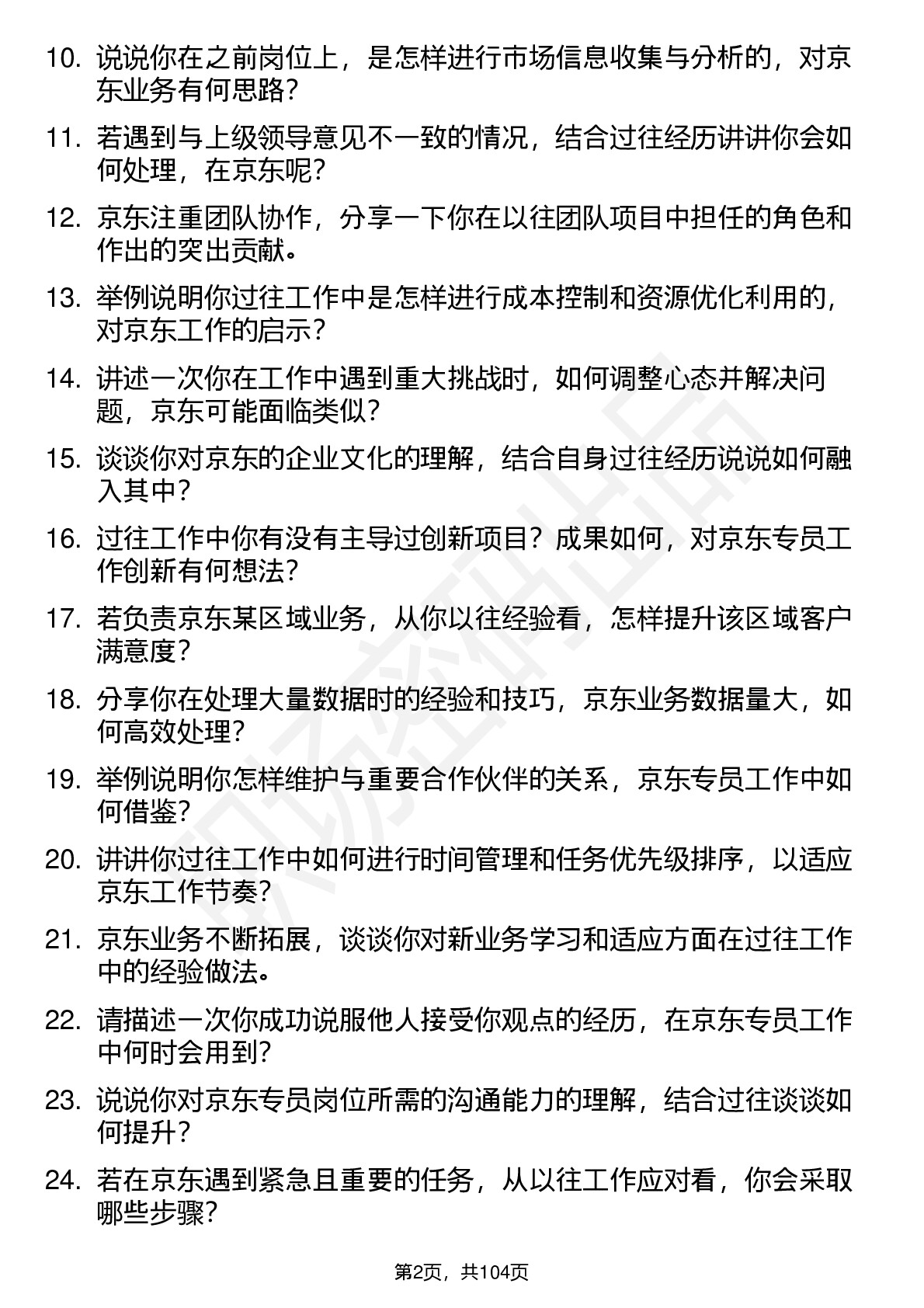 10. 说说你在之前岗位上，是怎样进行市场信息收集与分析的，对京东业务有何思路？

11. 若遇到与上级领导意见不一致的情况，结合过往经历讲讲你会如何处理，在京东呢？

12. 京东注重团队协作，分享一下你在以往团队项目中担任的角色和作出的突出贡献。

13. 举例说明你过往工作中是怎样进行成本控制和资源优化利用的，对京东工作的启示？

14. 讲述一次你在工作中遇到重大挑战时，如何调整心态并解决问题，京东可能面临类似？

15. 谈谈你对京东的企业文化的理解，结合自身过往经历说说如何融入其中？

16. 过往工作中你有没有主导过创新项目？成果如何，对京东专员工作创新有何想法？

17. 若负责京东某区域业务，从你以往经验看，怎样提升该区域客户满意度？

18. 分享你在处理大量数据时的经验和技巧，京东业务数据量大，如何高效处理？

19. 举例说明你怎样维护与重要合作伙伴的关系，京东专员工作中如何借鉴？

20. 讲讲你过往工作中如何进行时间管理和任务优先级排序，以适应京东工作节奏？

21. 京东业务不断拓展，谈谈你对新业务学习和适应方面在过往工作中的经验做法。

22. 请描述一次你成功说服他人接受你观点的经历，在京东专员工作中何时会用到？

23. 说说你对京东专员岗位所需的沟通能力的理解，结合过往谈谈如何提升？

24. 若在京东遇到紧急且重要的任务，从以往工作应对看，你会采取哪些步骤？

第2页，共104页